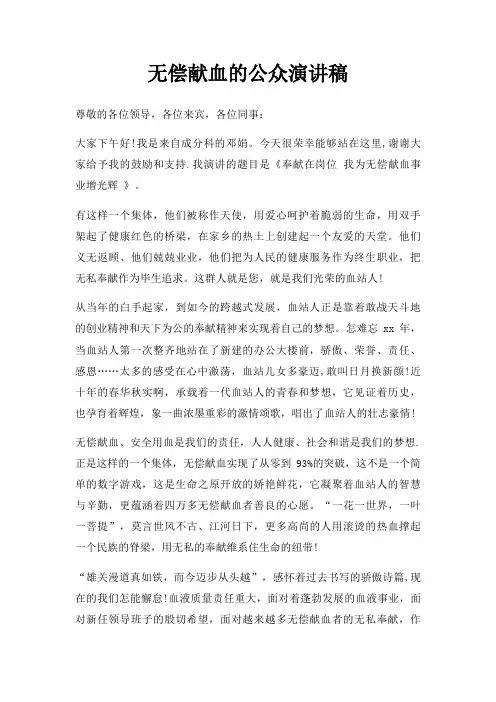 无偿献血的公众演讲稿

尊敬的各位领导，各位来宾，各位同事：

大家下午好!我是来自成分科的邓娟。今天很荣幸能够站在这里,谢谢大家给予我的鼓励和支持.我演讲的题目是《奉献在岗位 我为无偿献血事业增光辉 》。

有这样一个集体，他们被称作天使，用爱心呵护着脆弱的生命，用双手架起了健康红色的桥梁，在家乡的热土上创建起一个友爱的天堂。他们义无返顾、他们兢兢业业，他们把为人民的健康服务作为终生职业，把无私奉献作为毕生追求。这群人就是您，就是我们光荣的血站人!

从当年的白手起家，到如今的跨越式发展，血站人正是靠着敢战天斗地的创业精神和天下为公的奉献精神来实现着自己的梦想。怎难忘 xx 年，当血站人第一次整齐地站在了新建的办公大楼前，骄傲、荣誉、责任、感恩……太多的感受在心中激荡，血站儿女多豪迈,敢叫日月换新颜!近十年的春华秋实啊，承载着一代血站人的青春和梦想，它见证着历史，也孕育着辉煌，象一曲浓墨重彩的激情颂歌，唱出了血站人的壮志豪情!

无偿献血、安全用血是我们的责任，人人健康、社会和谐是我们的梦想.正是这样的一个集体，无偿献血实现了从零到 93%的突破，这不是一个简单的数字游戏，这是生命之原开放的娇艳鲜花，它凝聚着血站人的智慧与辛勤，更蕴涵着四万多无偿献血者善良的心愿。“一花一世界，一叶一菩提”，莫言世风不古、江河日下，更多高尚的人用滚烫的热血撑起一个民族的脊梁，用无私的奉献维系住生命的纽带!

“雄关漫道真如铁，而今迈步从头越”，感怀着过去书写的骄傲诗篇,现在的我们怎能懈怠!血液质量责任重大，面对着蓬勃发展的血液事业，面对新任领导班子的殷切希望，面对越来越多无偿献血者的无私奉献，作